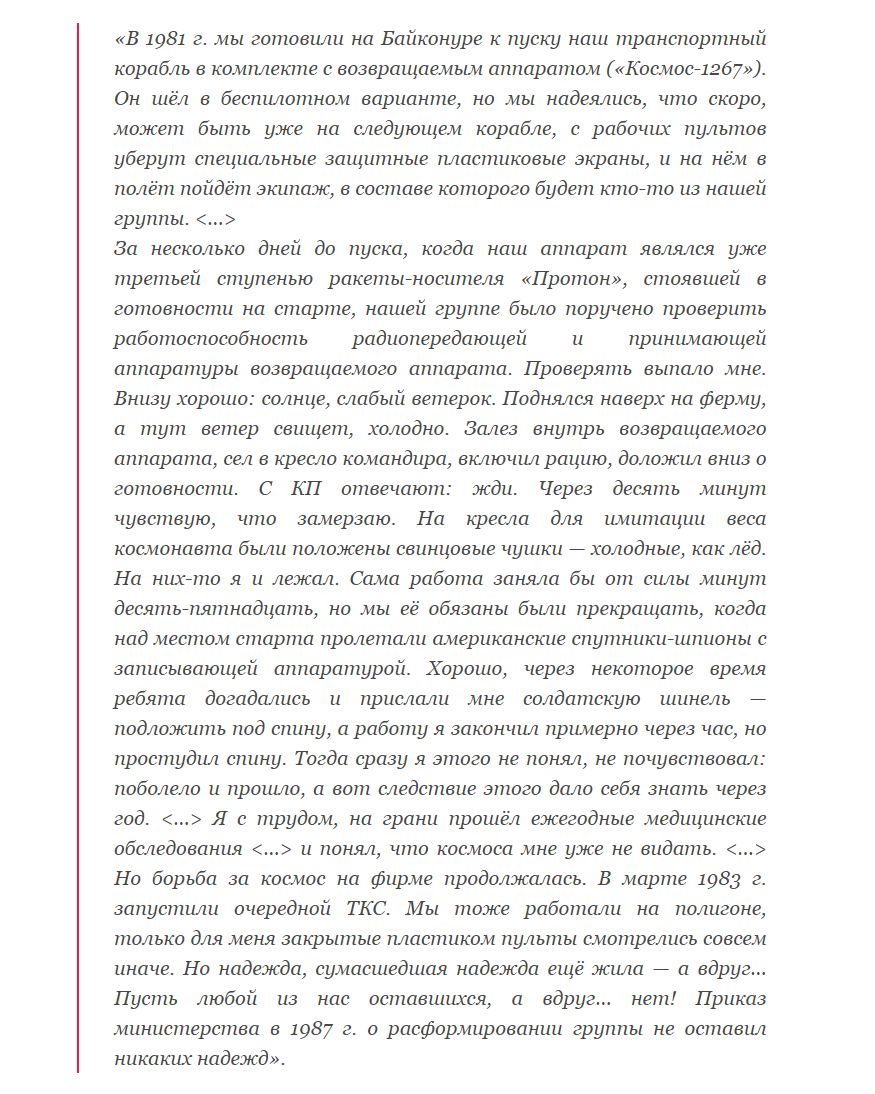 «В 1981 г. мы готовили на Байконуре к пуску наш транспортный корабль в комплекте с возвращаемым аппаратом («Космос-1267»). Он шёл в беспилотном варианте, но мы надеялись, что скоро, может быть уже на следующем корабле, с рабочих пультов уберут специальные защитные пластиковые экраны, и на нём в полёт пойдёт экипаж, в составе которого будет кто-то из нашей группы. <...>
За несколько дней до пуска, когда наш аппарат являлся уже третьей ступенью ракеты-носителя «Протон», стоявшей в готовности на старте, нашей группе было поручено проверить работоспособность радиопередающей и принимающей аппаратуры возвращаемого аппарата. Проверять выпало мне. Внизу хорошо: солнце, слабый ветерок. Поднялся наверх на ферму, а тут ветер свищет, холодно. Залез внутрь возвращаемого аппарата, сел в кресло командира, включил рацию, доложил вниз о готовности. С КП отвечают: жди. Через десять минут чувствую, что замерзаю. На кресла для имитации веса космонавта были положены свинцовые чушки — холодные, как лёд. На них-то я и лежал. Сама работа заняла бы от силы минут десять-пятнадцать, но мы её обязаны были прекращать, когда над местом старта пролетали американские спутники-шпионы с записывающей аппаратурой. Хорошо, через некоторое время ребята догадались и прислали мне солдатскую шинель — подложить под спину, а работу я закончил примерно через час, но простудил спину. Тогда сразу я этого не понял, не почувствовал: поболело и прошло, а вот следствие этого дало себя знать через год. <...> Я с трудом, на грани прошёл ежегодные медицинские обследования <...> и понял, что космоса мне уже не видать. <...>
Но борьба за космос на фирме продолжалась. В марте 1983 г. запустили очередной ТКС. Мы тоже работали на полигоне, только для меня закрытые пластиком пульты смотрелись совсем иначе. Но надежда, сумасшедшая надежда ещё жила — а вдруг... Пусть любой из нас оставшихся, а вдруг... нет! Приказ министерства в 1987 г. о расформировании группы не оставил никаких надежд».